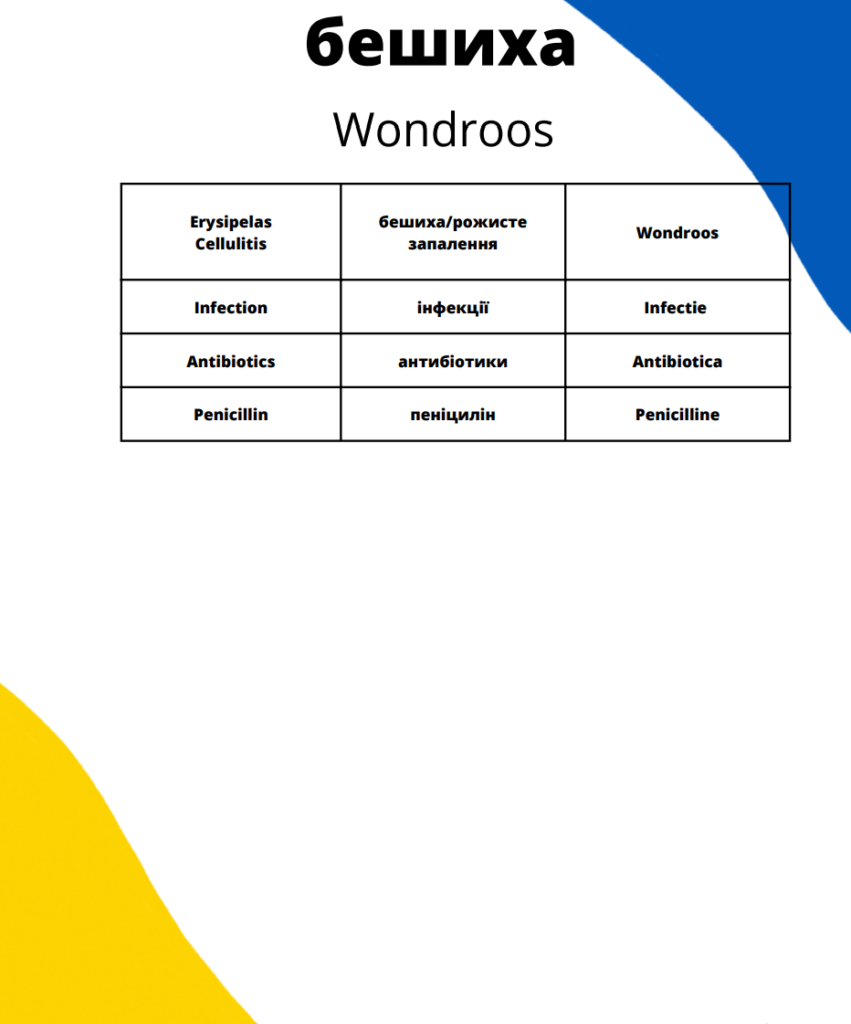 бешиха

Wondroos

| Erysipelas Cellulitis | бешиха/рожисте запалення | Wondroos |
|---|---|---|
| Infection | інфекції | Infectie |
| Antibiotics | антибіотики | Antibiotica |
| Penicillin | пеніцилін | Penicilline |